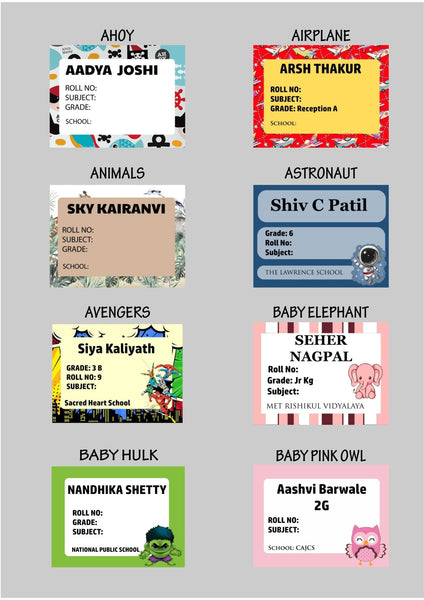 AHOY

AADYA JOSHI

ROLL NO:
SUBJECT:
GRADE:

SCHOOL:

AIRPLANE

ARSH THAKUR

ROLL NO:
SUBJECT:
GRADE: Reception A

SCHOOL:

ANIMALS

SKY KAIRANVI

ROLL NO:
SUBJECT:
GRADE:

SCHOOL:

ASTRONAUT

Shiv C Patil

Grade: 6
Roll No:
Subject:

THE LAWRENCE SCHOOL

AVENGERS

Siya Kaliyath

GRADE: 3 B
ROLL NO: 9
SUBJECT:

Sacred Heart School

BABY ELEPHANT

SEHER NAGPAL

Roll No:
Grade: Jr Kg
Subject:

MET RISHIKUL VIDYALAYA

BABY HULK

NANDHIKA SHETTY

ROLL NO:
GRADE:
SUBJECT:

NATIONAL PUBLIC SCHOOL

BABY PINK OWL

Aashvi Barwale
2G

ROLL NO:
SUBJECT:

SCHOOL: CAJCS